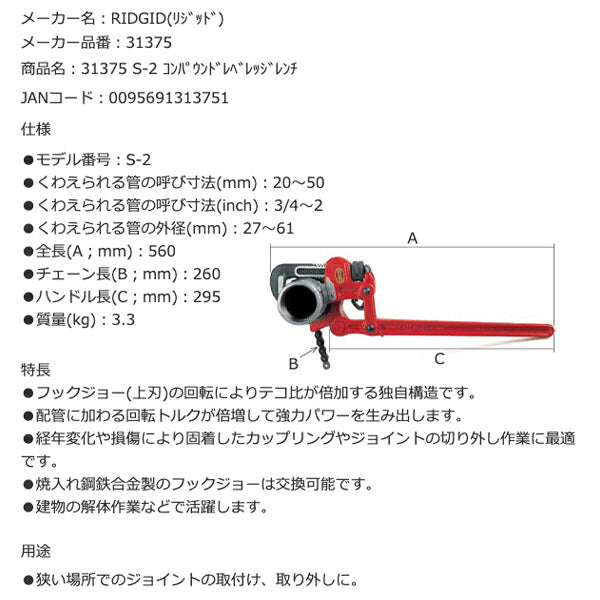 メーカー名：RIDGID(ﾘｼﾞｯﾄﾞ)
メーカー品番：31375
商品名：31375 S-2 ｺﾝﾊﾟｳﾝﾄﾞﾚﾍﾞﾚｯｼﾞﾚﾝﾁ
JANコード：0095691313751

仕様

●モデル番号：S-2
●くわえられる管の呼び寸法(mm)：20～50
●くわえられる管の呼び寸法(inch)：3/4～2
●くわえられる管の外径(mm)：27～61
●全長(A；mm)：560
●チェーン長(B；mm)：260
●ハンドル長(C；mm)：295
●質量(kg)：3.3

A
B
C

特長
●フックジョー(上刃)の回転によりテコ比が倍加する独自構造です。
●配管に加わる回転トルクが倍増して強力パワーを生み出します。
●経年変化や損傷により固着したカップリングやジョイントの切り外し作業に最適です。
●焼入れ鋼鉄合金製のフックジョーは交換可能です。
●建物の解体作業などで活躍します。

用途
●狭い場所でのジョイントの取付け、取り外しに。